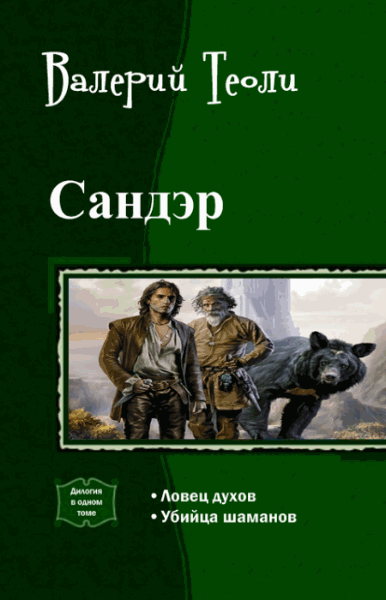 Валерий Теоли

Сандэр

Дилогия в одном томе

• Ловец духов
• Убийца шаманов